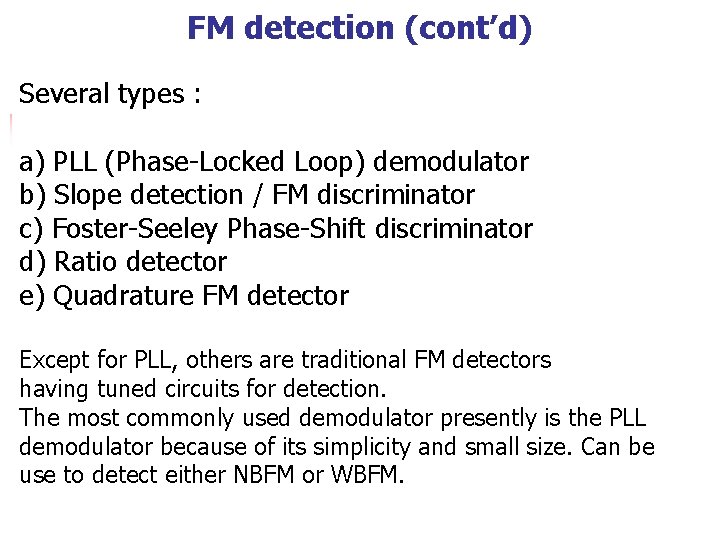 FM detection (cont'd)

Several types :

a) PLL (Phase-Locked Loop) demodulator
b) Slope detection / FM discriminator
c) Foster-Seeley Phase-Shift discriminator
d) Ratio detector
e) Quadrature FM detector

Except for PLL, others are traditional FM detectors having tuned circuits for detection.
The most commonly used demodulator presently is the PLL demodulator because of its simplicity and small size. Can be use to detect either NBFM or WBFM.